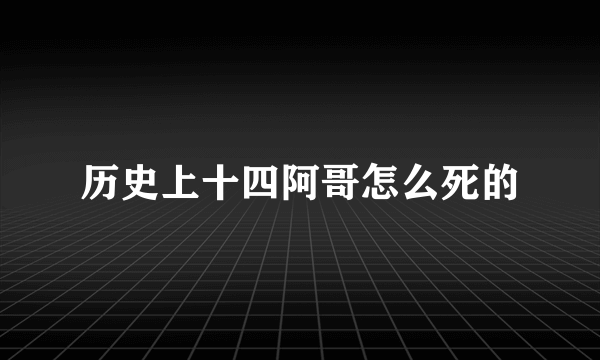 历史上十四阿哥怎么死的